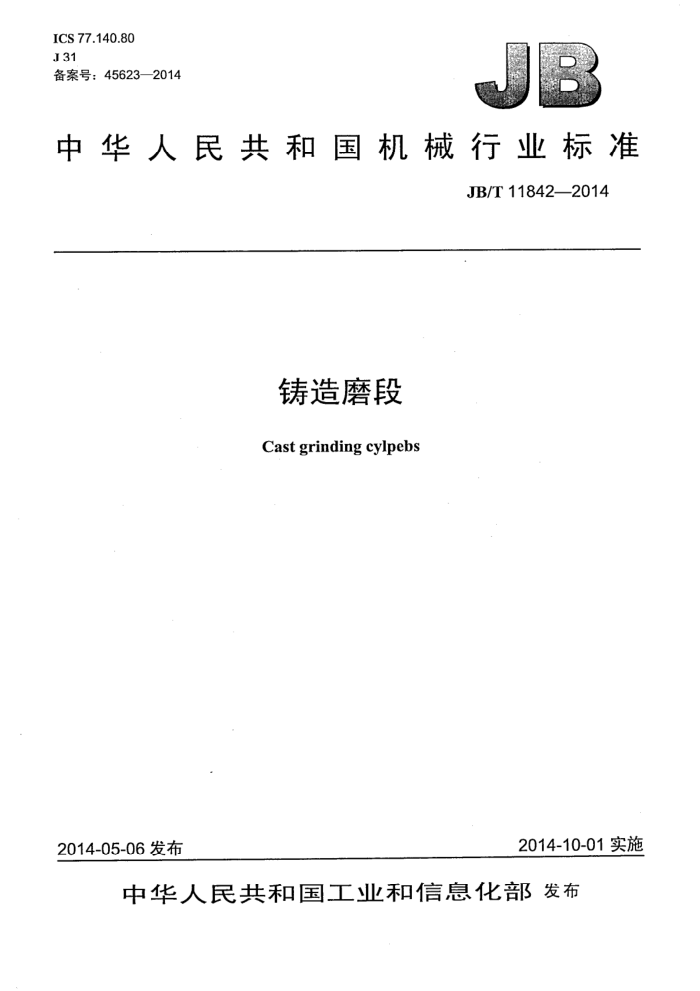 ICS 77.140.80
J 31
备案号：45623—2014

JB

中华人民共和国机械行业标准

JB/T 11842—2014

铸造磨段

Cast grinding cylpebs

2014-05-06 发布

2014-10-01 实施

中华人民共和国工业和信息化部 发布